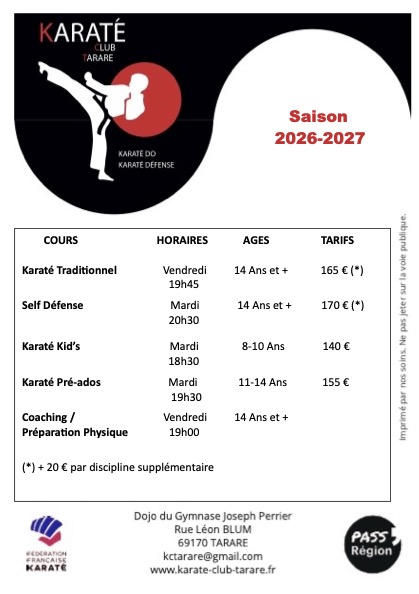 KARATÉ
CLUB
TARARE

KARATÉ DO
KARATÉ DÉFENSE

Saison
2026-2027

| COURS | HORAIRES | AGES | TARIFS |
|---|---|---|---|
| Karaté Traditionnel | Vendredi 19h45 | 14 Ans et + | 165 € (*) |
| Self Défense | Mardi 20h30 | 14 Ans et + | 170 € (*) |
| Karaté Kid's | Mardi 18h30 | 8-10 Ans | 140 € |
| Karaté Pré-ados | Mardi 19h30 | 11-14 Ans | 155 € |
| Coaching / Préparation Physique | Vendredi 19h00 | 14 Ans et + | |

(*) + 20 € par discipline supplémentaire

Imprimé par nos soins. Ne pas jeter sur la voie publique.

FÉDÉRATION FRANÇAISE KARATÉ

Dojo du Gymnase Joseph Perrier
Rue Léon BLUM
69170 TARARE
kctarare@gmail.com
www.karate-club-tarare.fr

PASS Région